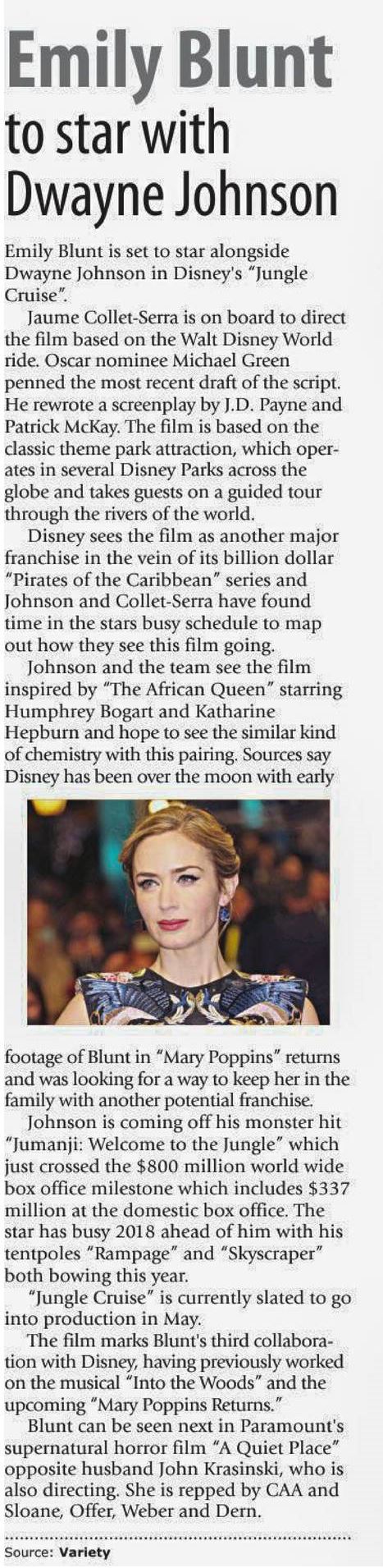 Emily Blunt to star with Dwayne Johnson

Emily Blunt is set to star alongside Dwayne Johnson in Disney's "Jungle Cruise".

Jaume Collet-Serra is on board to direct the film based on the Walt Disney World ride. Oscar nominee Michael Green penned the most recent draft of the script. He rewrote a screenplay by J.D. Payne and Patrick McKay. The film is based on the classic theme park attraction, which operates in several Disney Parks across the globe and takes guests on a guided tour through the rivers of the world.

Disney sees the film as another major franchise in the vein of its billion dollar "Pirates of the Caribbean" series and Johnson and Collet-Serra have found time in the stars busy schedule to map out how they see this film going.

Johnson and the team see the film inspired by "The African Queen" starring Humphrey Bogart and Katharine Hepburn and hope to see the similar kind of chemistry with this pairing. Sources say Disney has been over the moon with early footage of Blunt in "Mary Poppins" returns and was looking for a way to keep her in the family with another potential franchise.

Johnson is coming off his monster hit "Jumanji: Welcome to the Jungle" which just crossed the $800 million world wide box office milestone which includes $337 million at the domestic box office. The star has busy 2018 ahead of him with his tentpoles "Rampage" and "Skyscraper" both bowing this year.

"Jungle Cruise" is currently slated to go into production in May.

The film marks Blunt's third collaboration with Disney, having previously worked on the musical "Into the Woods" and the upcoming "Mary Poppins Returns."

Blunt can be seen next in Paramount's supernatural horror film "A Quiet Place" opposite husband John Krasinski, who is also directing. She is repped by CAA and Sloane, Offer, Weber and Dern.

Source: Variety